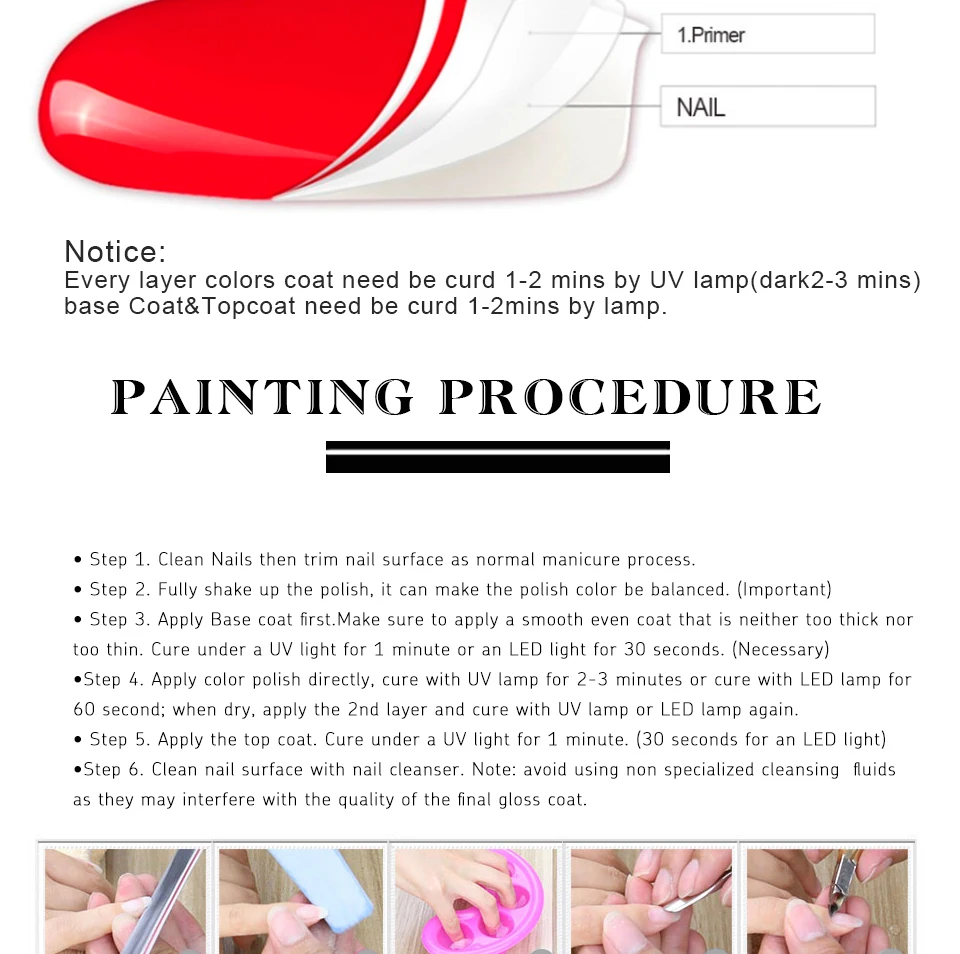 1.Primer

NAIL

Notice:
Every layer colors coat need be curd 1-2 mins by UV lamp(dark2-3 mins) base Coat&Topcoat need be curd 1-2mins by lamp.

PAINTING PROCEDURE

• Step 1. Clean Nails then trim nail surface as normal manicure process.
• Step 2. Fully shake up the polish, it can make the polish color be balanced. (Important)
• Step 3. Apply Base coat first.Make sure to apply a smooth even coat that is neither too thick nor too thin. Cure under a UV light for 1 minute or an LED light for 30 seconds. (Necessary)
•Step 4. Apply color polish directly, cure with UV lamp for 2-3 minutes or cure with LED lamp for 60 second; when dry, apply the 2nd layer and cure with UV lamp or LED lamp again.
• Step 5. Apply the top coat. Cure under a UV light for 1 minute. (30 seconds for an LED light)
•Step 6. Clean nail surface with nail cleanser. Note: avoid using non specialized cleansing fluids as they may interfere with the quality of the final gloss coat.